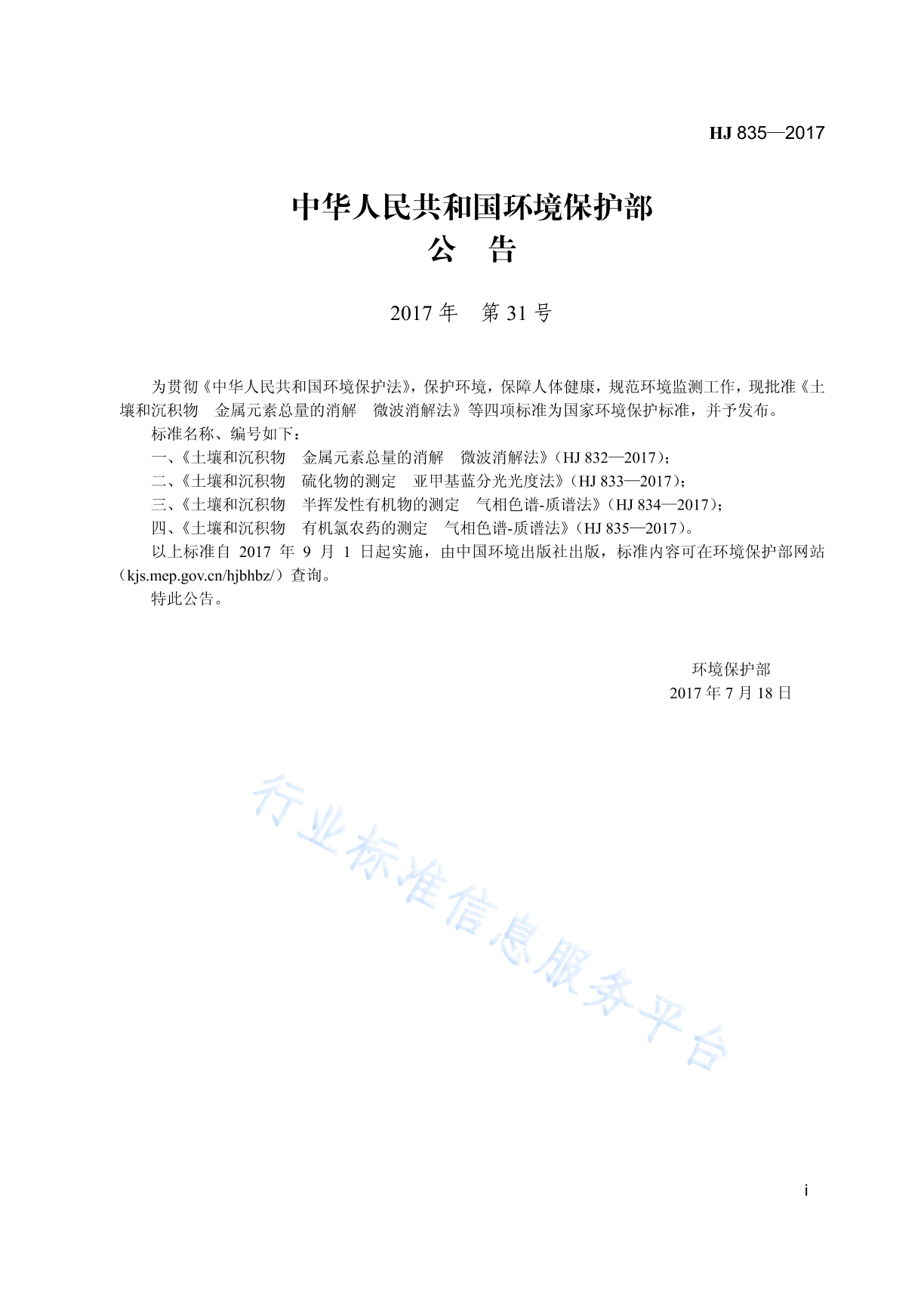 HJ 835—2017

中华人民共和国环境保护部
公　告

2017 年　第 31 号

为贯彻《中华人民共和国环境保护法》，保护环境，保障人体健康，规范环境监测工作，现批准《土壤和沉积物　金属元素总量的消解　微波消解法》等四项标准为国家环境保护标准，并予发布。

标准名称、编号如下：

一、《土壤和沉积物　金属元素总量的消解　微波消解法》（HJ 832—2017）；

二、《土壤和沉积物　硫化物的测定　亚甲基蓝分光光度法》（HJ 833—2017）；

三、《土壤和沉积物　半挥发性有机物的测定　气相色谱-质谱法》（HJ 834—2017）；

四、《土壤和沉积物　有机氯农药的测定　气相色谱-质谱法》（HJ 835—2017）。

以上标准自 2017 年 9 月 1 日起实施，由中国环境出版社出版，标准内容可在环境保护部网站（kjs.mep.gov.cn/hjbhbz/）查询。

特此公告。

环境保护部
2017 年 7 月 18 日

行业标准信息服务平台

i